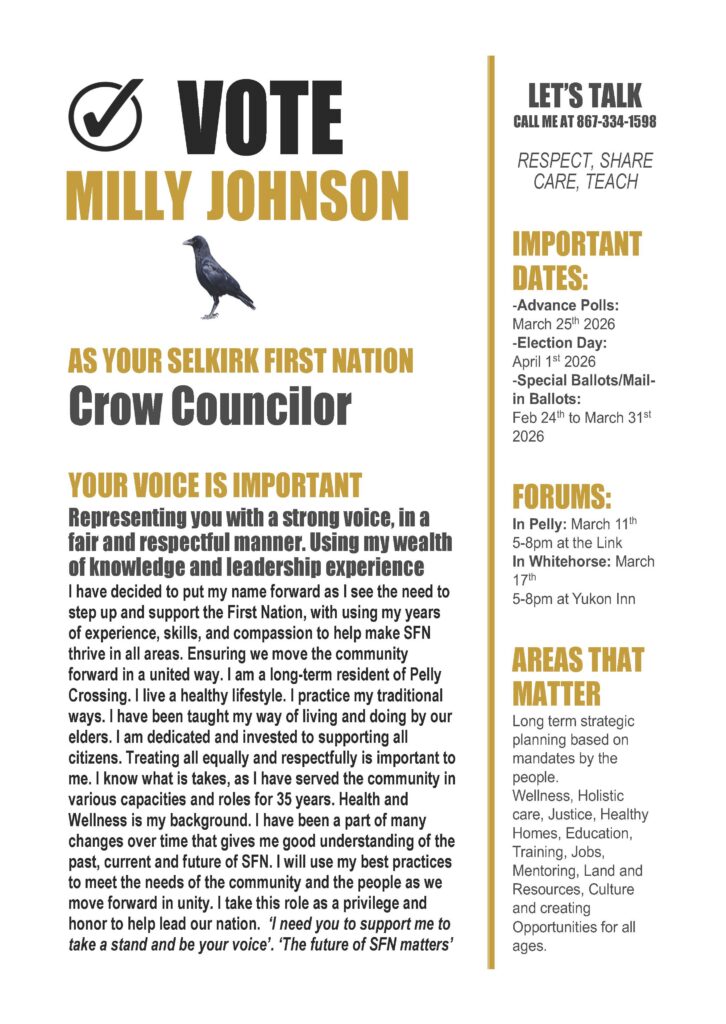 VOTE
MILLY JOHNSON

AS YOUR SELKIRK FIRST NATION
Crow Councilor

YOUR VOICE IS IMPORTANT
Representing you with a strong voice, in a fair and respectful manner. Using my wealth of knowledge and leadership experience
I have decided to put my name forward as I see the need to step up and support the First Nation, with using my years of experience, skills, and compassion to help make SFN thrive in all areas. Ensuring we move the community forward in a united way. I am a long-term resident of Pelly Crossing. I live a healthy lifestyle. I practice my traditional ways. I have been taught my way of living and doing by our elders. I am dedicated and invested to supporting all citizens. Treating all equally and respectfully is important to me. I know what is takes, as I have served the community in various capacities and roles for 35 years. Health and Wellness is my background. I have been a part of many changes over time that gives me good understanding of the past, current and future of SFN. I will use my best practices to meet the needs of the community and the people as we move forward in unity. I take this role as a privilege and honor to help lead our nation. 'I need you to support me to take a stand and be your voice'. 'The future of SFN matters'

LET'S TALK
CALL ME AT 867-334-1598

RESPECT, SHARE CARE, TEACH

IMPORTANT DATES:
-Advance Polls: March 25$^{th}$ 2026
-Election Day: April 1$^{st}$ 2026
-Special Ballots/Mail-in Ballots: Feb 24$^{th}$ to March 31$^{st}$ 2026

FORUMS:
In Pelly: March 11$^{th}$ 5-8pm at the Link
In Whitehorse: March 17$^{th}$ 5-8pm at Yukon Inn

AREAS THAT MATTER
Long term strategic planning based on mandates by the people.
Wellness, Holistic care, Justice, Healthy Homes, Education, Training, Jobs, Mentoring, Land and Resources, Culture and creating Opportunities for all ages.